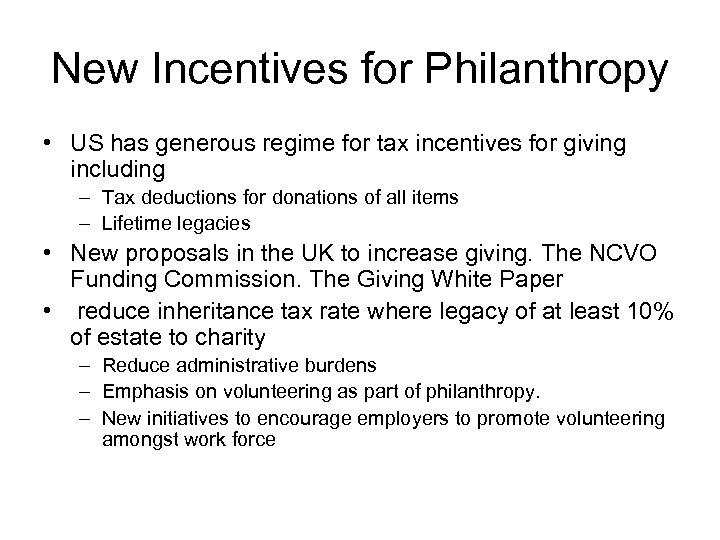 New Incentives for Philanthropy

• US has generous regime for tax incentives for giving including
– Tax deductions for donations of all items
– Lifetime legacies
• New proposals in the UK to increase giving. The NCVO Funding Commission. The Giving White Paper
• reduce inheritance tax rate where legacy of at least 10% of estate to charity
– Reduce administrative burdens
– Emphasis on volunteering as part of philanthropy.
– New initiatives to encourage employers to promote volunteering amongst work force